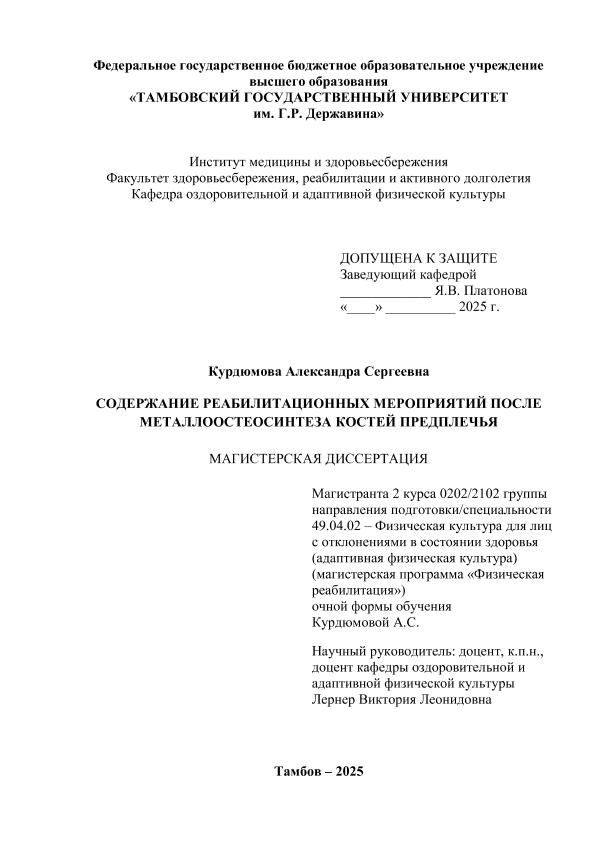 Федеральное государственное бюджетное образовательное учреждение высшего образования
«ТАМБОВСКИЙ ГОСУДАРСТВЕННЫЙ УНИВЕРСИТЕТ
им. Г.Р. Державина»

Институт медицины и здоровьесбережения
Факультет здоровьесбережения, реабилитации и активного долголетия
Кафедра оздоровительной и адаптивной физической культуры

ДОПУЩЕНА К ЗАЩИТЕ
Заведующий кафедрой
_____________ Я.В. Платонова
«____» __________ 2025 г.

Курдюмова Александра Сергеевна

СОДЕРЖАНИЕ РЕАБИЛИТАЦИОННЫХ МЕРОПРИЯТИЙ ПОСЛЕ МЕТАЛЛООСТЕОСИНТЕЗА КОСТЕЙ ПРЕДПЛЕЧЬЯ

МАГИСТЕРСКАЯ ДИССЕРТАЦИЯ

Магистранта 2 курса 0202/2102 группы направления подготовки/специальности 49.04.02 – Физическая культура для лиц с отклонениями в состоянии здоровья (адаптивная физическая культура) (магистерская программа «Физическая реабилитация»)
очной формы обучения
Курдюмовой А.С.

Научный руководитель: доцент, к.п.н., доцент кафедры оздоровительной и адаптивной физической культуры
Лернер Виктория Леонидовна

Тамбов – 2025